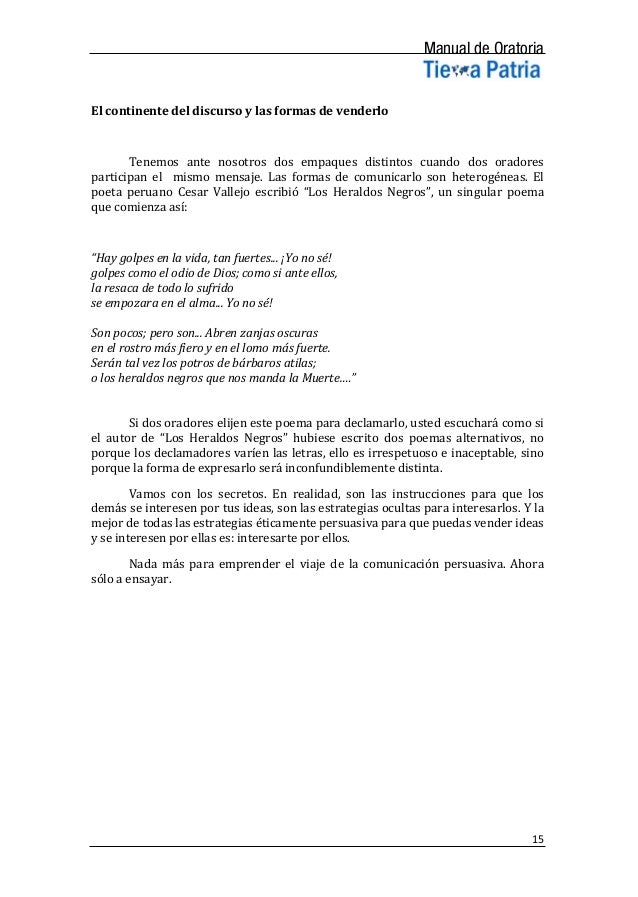 Manual de Oratoria
Tierra Patria

El continente del discurso y las formas de venderlo

Tenemos ante nosotros dos empaques distintos cuando dos oradores participan el mismo mensaje. Las formas de comunicarlo son heterogéneas. El poeta peruano Cesar Vallejo escribió "Los Heraldos Negros", un singular poema que comienza así:

"Hay golpes en la vida, tan fuertes... ¡Yo no sé!
golpes como el odio de Dios; como si ante ellos,
la resaca de todo lo sufrido
se empozara en el alma... Yo no sé!

Son pocos; pero son... Abren zanjas oscuras
en el rostro más fiero y en el lomo más fuerte.
Serán tal vez los potros de bárbaros atilas;
o los heraldos negros que nos manda la Muerte...."

Si dos oradores elijen este poema para declamarlo, usted escuchará como si el autor de "Los Heraldos Negros" hubiese escrito dos poemas alternativos, no porque los declamadores varíen las letras, ello es irrespetuoso e inaceptable, sino porque la forma de expresarlo será inconfundiblemente distinta.

Vamos con los secretos. En realidad, son las instrucciones para que los demás se interesen por tus ideas, son las estrategias ocultas para interesarlos. Y la mejor de todas las estrategias éticamente persuasiva para que puedas vender ideas y se interesen por ellas es: interesarte por ellos.

Nada más para emprender el viaje de la comunicación persuasiva. Ahora sólo a ensayar.

15